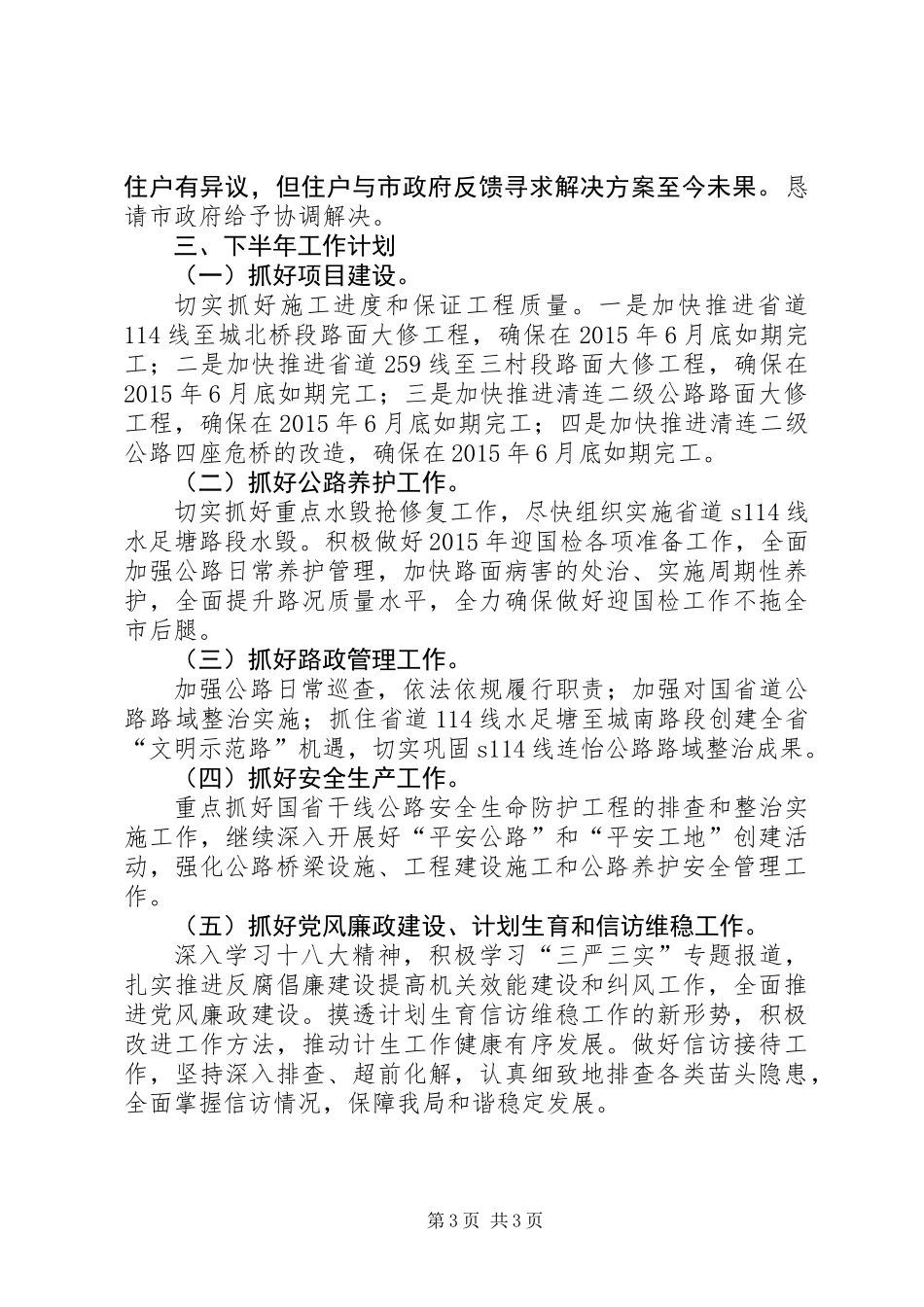 住户有异议，但住户与市政府反馈寻求解决方案至今未果。恳请市政府给予协调解决。

三、下半年工作计划

（一）抓好项目建设。

切实抓好施工进度和保证工程质量。一是加快推进省道114线至城北桥段路面大修工程，确保在2015年6月底如期完工；二是加快推进省道259线至三村段路面大修工程，确保在2015年6月底如期完工；三是加快推进清连二级公路路面大修工程，确保在2015年6月底如期完工；四是加快推进清连二级公路四座危桥的改造，确保在2015年6月底如期完工。

（二）抓好公路养护工作。

切实抓好重点水毁抢修复工作，尽快组织实施省道s114线水足塘路段水毁。积极做好2015年迎国检各项准备工作，全面加强公路日常养护管理，加快路面病害的处治、实施周期性养护，全面提升路况质量水平，全力确保做好迎国检工作不拖全市后腿。

（三）抓好路政管理工作。

加强公路日常巡查，依法依规履行职责；加强对国省道公路路域整治实施；抓住省道114线水足塘至城南路段创建全省“文明示范路”机遇，切实巩固s114线连怡公路路域整治成果。

（四）抓好安全生产工作。

重点抓好国省干线公路安全生命防护工程的排查和整治实施工作，继续深入开展好“平安公路”和“平安工地”创建活动，强化公路桥梁设施、工程建设施工和公路养护安全管理工作。

（五）抓好党风廉政建设、计划生育和信访维稳工作。

深入学习十八大精神，积极学习“三严三实”专题报道，扎实推进反腐倡廉建设提高机关效能建设和纠风工作，全面推进党风廉政建设。摸透计划生育信访维稳工作的新形势，积极改进工作方法，推动计生工作健康有序发展。做好信访接待工作，坚持深入排查、超前化解，认真细致地排查各类苗头隐患，全面掌握信访情况，保障我局和谐稳定发展。

第3页 共3页